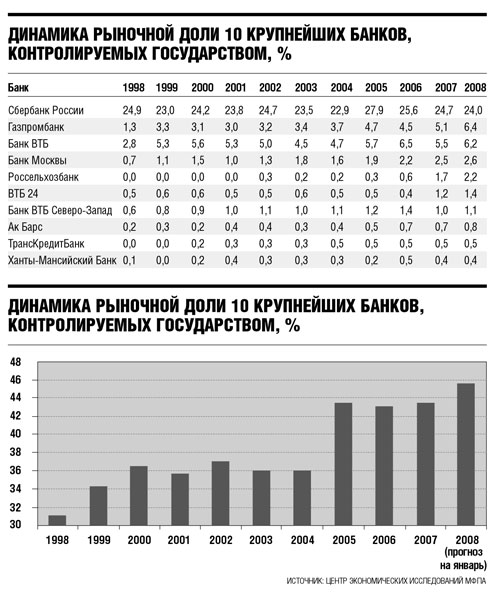 ДИНАМИКА РЫНОЧНОЙ ДОЛИ 10 КРУПНЕЙШИХ БАНКОВ, КОНТРОЛИРУЕМЫХ ГОСУДАРСТВОМ, %

| Банк | 1998 | 1999 | 2000 | 2001 | 2002 | 2003 | 2004 | 2005 | 2006 | 2007 | 2008 |
|---|---|---|---|---|---|---|---|---|---|---|---|
| Сбербанк России | 24,9 | 23,0 | 24,2 | 23,8 | 24,7 | 23,5 | 22,9 | 27,9 | 25,6 | 24,7 | 24,0 |
| Газпромбанк | 1,3 | 3,3 | 3,1 | 3,0 | 3,2 | 3,4 | 3,7 | 4,7 | 4,5 | 5,1 | 6,4 |
| Банк ВТБ | 2,8 | 5,3 | 5,6 | 5,3 | 5,0 | 4,5 | 4,7 | 5,7 | 6,5 | 5,5 | 6,2 |
| Банк Москвы | 0,7 | 1,1 | 1,5 | 1,0 | 1,3 | 1,8 | 1,6 | 1,9 | 2,2 | 2,5 | 2,6 |
| Россельхозбанк | 0,0 | 0,0 | 0,0 | 0,0 | 0,3 | 0,2 | 0,2 | 0,3 | 0,6 | 1,7 | 2,2 |
| ВТБ 24 | 0,5 | 0,6 | 0,6 | 0,5 | 0,5 | 0,6 | 0,5 | 0,5 | 0,4 | 1,2 | 1,4 |
| Банк ВТБ Северо-Запад | 0,6 | 0,8 | 0,9 | 1,0 | 1,1 | 1,0 | 1,1 | 1,2 | 1,4 | 1,0 | 1,1 |
| Ак Барс | 0,2 | 0,3 | 0,2 | 0,4 | 0,4 | 0,3 | 0,4 | 0,5 | 0,7 | 0,7 | 0,8 |
| ТрансКредитБанк | 0,0 | 0,0 | 0,2 | 0,3 | 0,3 | 0,3 | 0,5 | 0,5 | 0,5 | 0,5 | 0,5 |
| Ханты-Мансийский Банк | 0,1 | 0,0 | 0,2 | 0,4 | 0,3 | 0,3 | 0,3 | 0,2 | 0,5 | 0,4 | 0,4 |

ДИНАМИКА РЫНОЧНОЙ ДОЛИ 10 КРУПНЕЙШИХ БАНКОВ, КОНТРОЛИРУЕМЫХ ГОСУДАРСТВОМ, %

48
46
44
42
40
38
36
34
32
30

1998 1999 2000 2001 2002 2003 2004 2005 2006 2007 2008 (прогноз на январь)

ИСТОЧНИК: ЦЕНТР ЭКОНОМИЧЕСКИХ ИССЛЕДОВАНИЙ МФПА